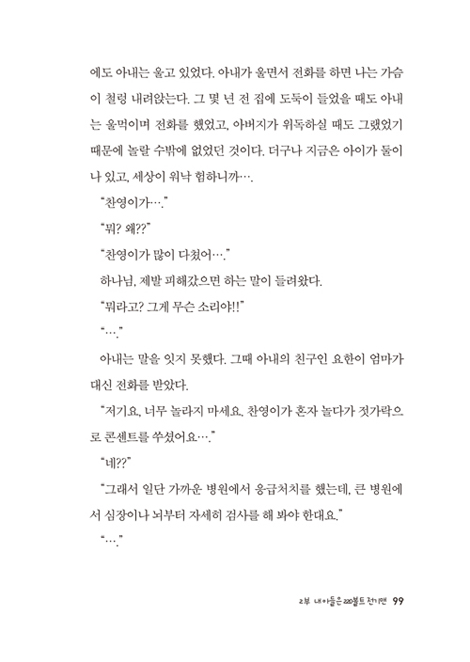 에도 아내는 울고 있었다. 아내가 울면서 전화를 하면 나는 가슴이 철렁 내려앉는다. 그 몇 년 전 집에 도둑이 들었을 때도 아내는 울먹이며 전화를 했었고, 아버지가 위독하실 때도 그랬었기 때문에 놀랄 수밖에 없었던 것이다. 더구나 지금은 아이가 둘이나 있고, 세상이 워낙 험하니까….

"찬영이가…."

"뭐? 왜??"

"찬영이가 많이 다쳤어…."

하나님, 제발 피해갔으면 하는 말이 들려왔다.

"뭐라고? 그게 무슨 소리야!!"

"…."

아내는 말을 잇지 못했다. 그때 아내의 친구인 요한이 엄마가 대신 전화를 받았다.

"저기요, 너무 놀라지 마세요. 찬영이가 혼자 놀다가 젓가락으로 콘센트를 쑤셨어요…."

"네??"

"그래서 일단 가까운 병원에서 응급처치를 했는데, 큰 병원에서 심장이나 뇌부터 자세히 검사를 해 봐야 한대요."

"…."

2부 내 아들은 220볼트 전기맨 99